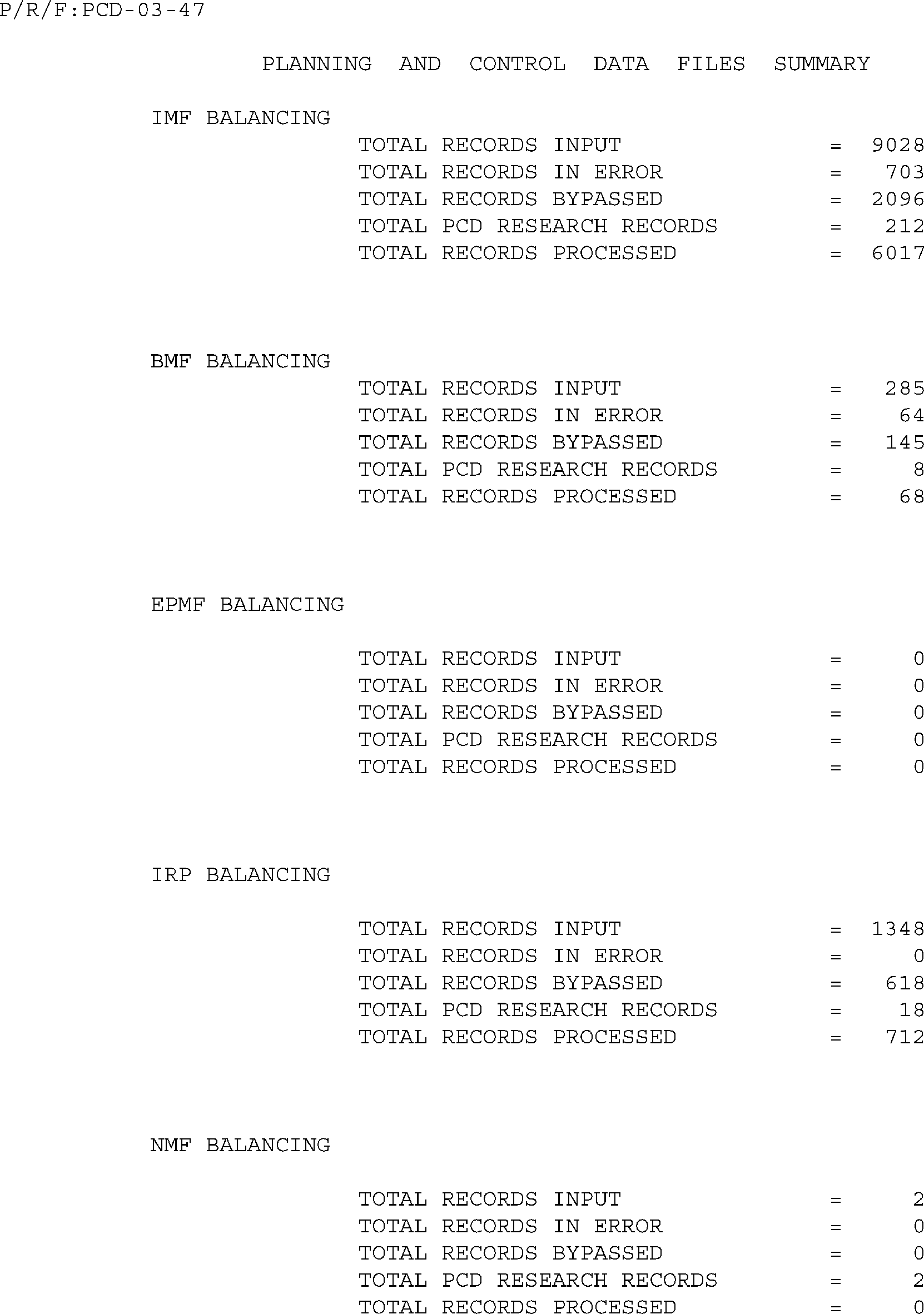 P/R/F:PCD-03-47

PLANNING AND CONTROL DATA FILES SUMMARY

IMF BALANCING

TOTAL RECORDS INPUT = 9028
TOTAL RECORDS IN ERROR = 703
TOTAL RECORDS BYPASSED = 2096
TOTAL PCD RESEARCH RECORDS = 212
TOTAL RECORDS PROCESSED = 6017

BMF BALANCING

TOTAL RECORDS INPUT = 285
TOTAL RECORDS IN ERROR = 64
TOTAL RECORDS BYPASSED = 145
TOTAL PCD RESEARCH RECORDS = 8
TOTAL RECORDS PROCESSED = 68

EPMF BALANCING

TOTAL RECORDS INPUT = 0
TOTAL RECORDS IN ERROR = 0
TOTAL RECORDS BYPASSED = 0
TOTAL PCD RESEARCH RECORDS = 0
TOTAL RECORDS PROCESSED = 0

IRP BALANCING

TOTAL RECORDS INPUT = 1348
TOTAL RECORDS IN ERROR = 0
TOTAL RECORDS BYPASSED = 618
TOTAL PCD RESEARCH RECORDS = 18
TOTAL RECORDS PROCESSED = 712

NMF BALANCING

TOTAL RECORDS INPUT = 2
TOTAL RECORDS IN ERROR = 0
TOTAL RECORDS BYPASSED = 0
TOTAL PCD RESEARCH RECORDS = 2
TOTAL RECORDS PROCESSED = 0